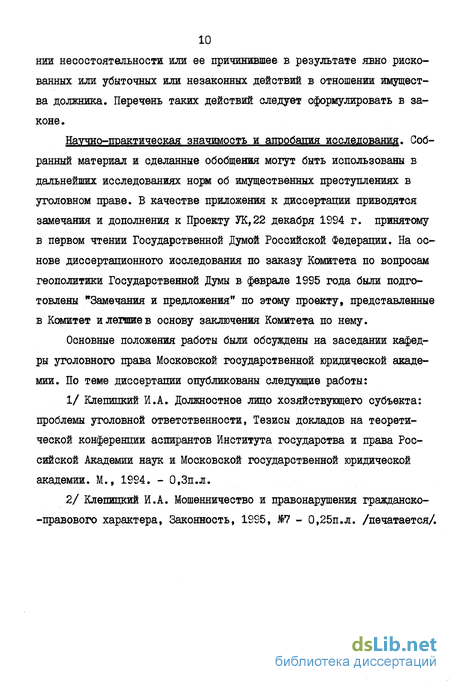 10

нии несостоятельности или ее причинившее в результате явно рискованных или убыточных или незаконных действий в отношении имущества должника. Перечень таких действий следует сформулировать в законе.

Научно-практическая значимость и апробация исследования. Собранный материал и сделанные обобщения могут быть использованы в дальнейших исследованиях норм об имущественных преступлениях в уголовном праве. В качестве приложения к диссертации приводятся замечания и дополнения к Проекту УК,22 декабря 1994 г. принятому в первом чтении Государственной Думой Российской Федерации. На основе диссертационного исследования по заказу Комитета по вопросам геополитики Государственной Думы в феврале 1995 года были подготовлены "Замечания и предложения" по этому проекту, представленные в Комитет и легшие в основу заключения Комитета по нему.

Основные положения работы были обсуждены на заседании кафедры уголовного права Московской государственной юридической академии. По теме диссертации опубликованы следующие работы:

1/ Клепицкий И.А. Должностное лицо хозяйствующего субъекта: проблемы уголовной ответственности, Тезисы докладов на теоретической конференции аспирантов Института государства и права Российской Академии наук и Московской государственной юридической академии. М., 1994. - 0,3п.л.

2/ Клепицкий И.А. Мошенничество и правонарушения гражданско-правового характера, Законность, 1995, №7 - 0,25п.л. /печатается/.

dsLib.net
библиотека диссертаций